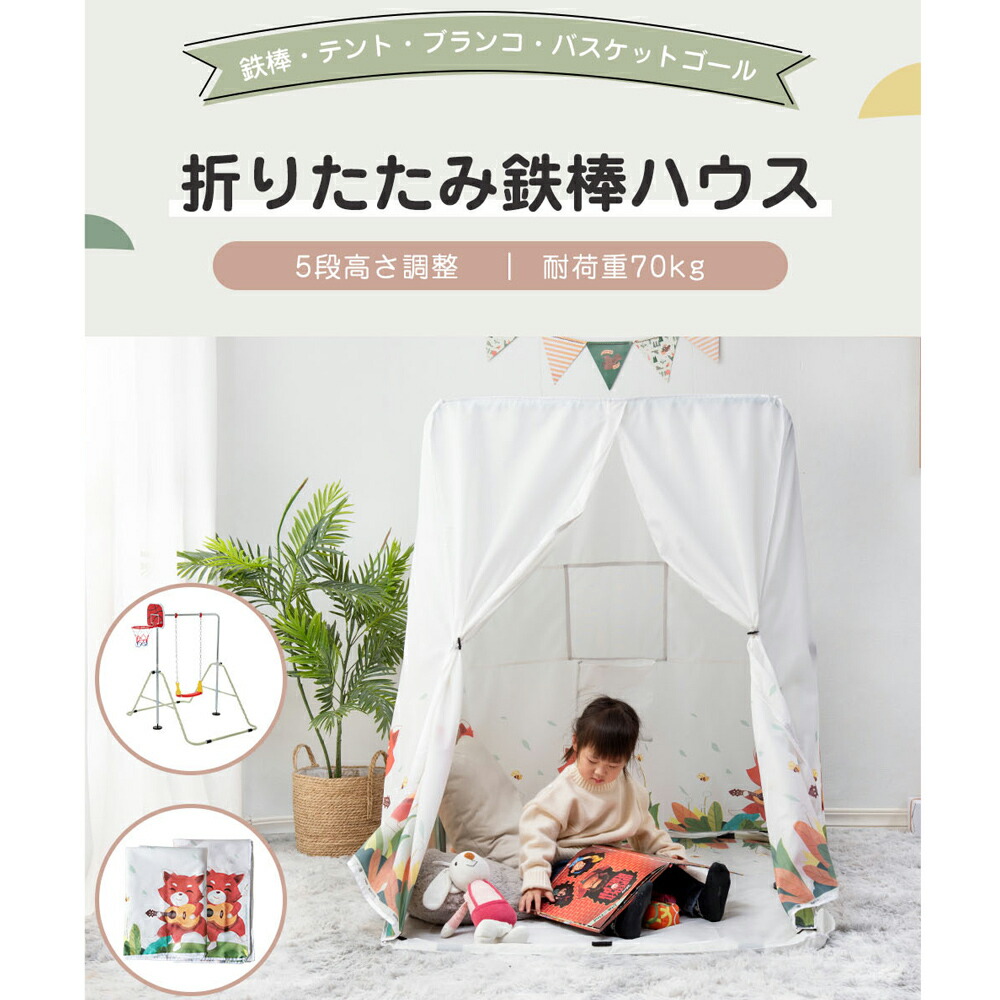 鉄棒・テント・ブランコ・バスケットゴール

折りたたみ鉄棒ハウス

5段高さ調整 | 耐荷重70kg